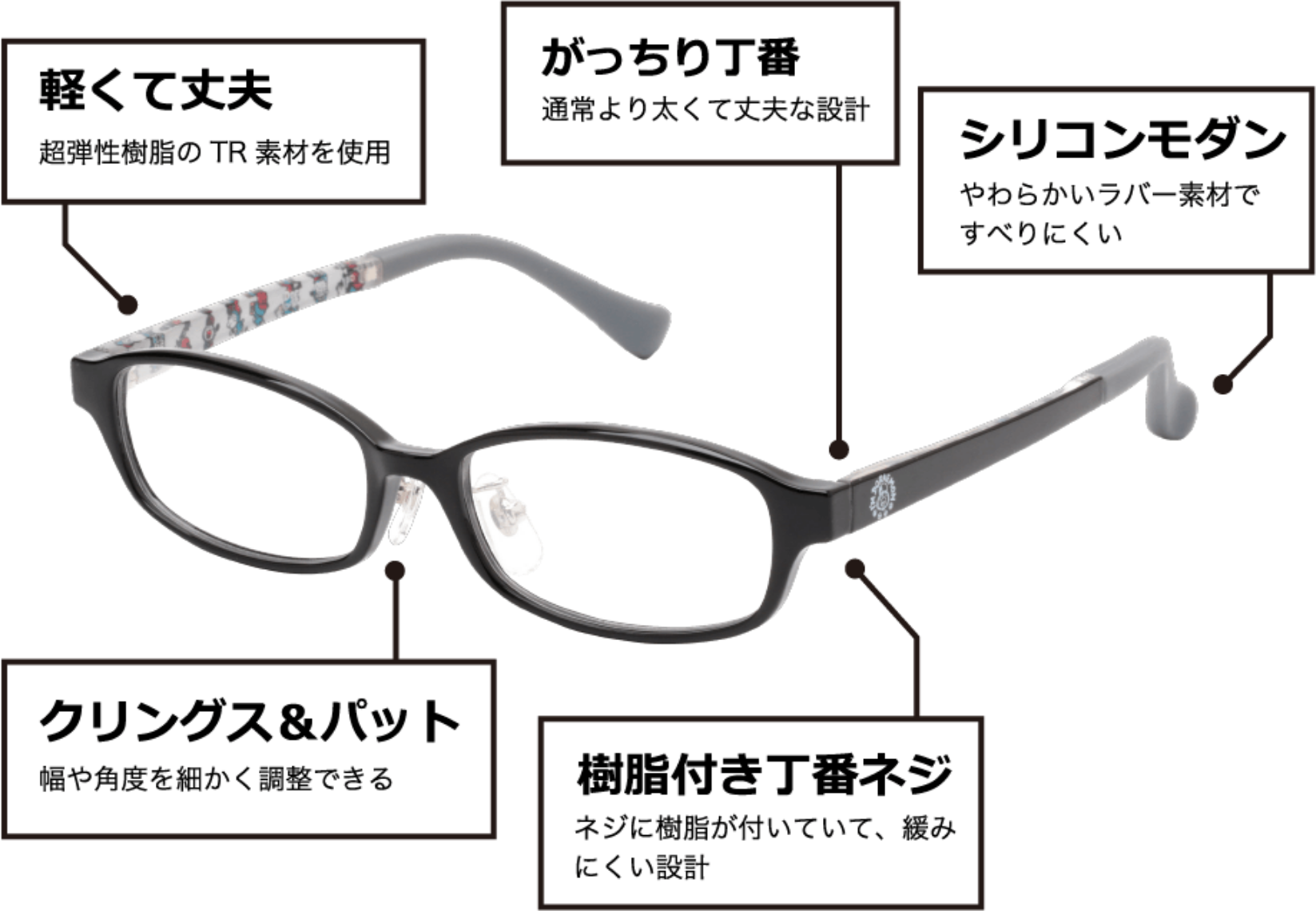 軽くて丈夫
超弾性樹脂の TR 素材を使用

がっちり丁番
通常より太くて丈夫な設計

シリコンモダン
やわらかいラバー素材ですべりにくい

クリングス＆パット
幅や角度を細かく調整できる

樹脂付き丁番ネジ
ネジに樹脂が付いていて、緩みにくい設計